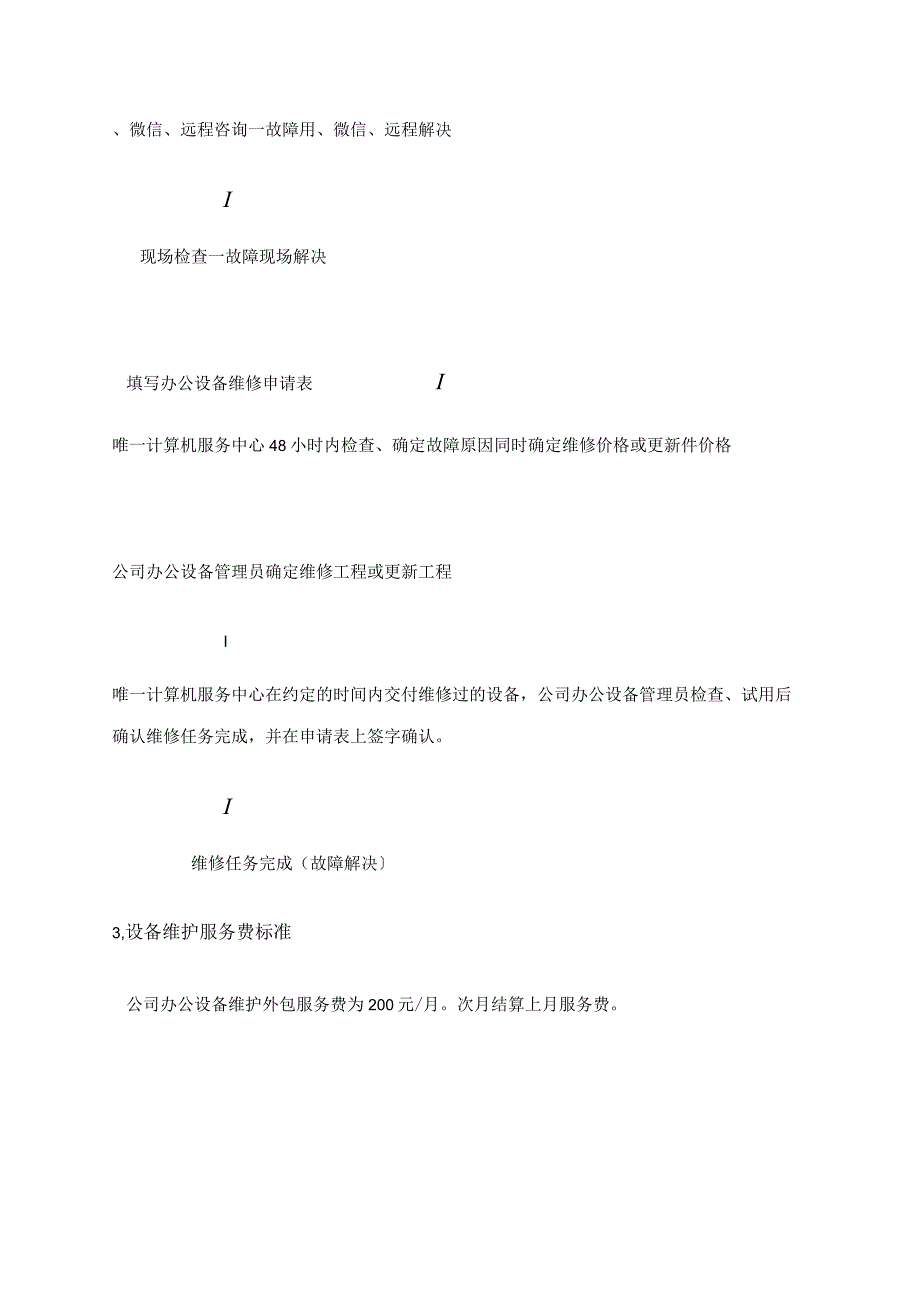 、微信、远程咨询一故障用、微信、远程解决

I

现场检查一故障现场解决

填写办公设备维修申请表 I

唯一计算机服务中心48小时内检查、确定故障原因同时确定维修价格或更新件价格

公司办公设备管理员确定维修工程或更新工程

I

唯一计算机服务中心在约定的时间内交付维修过的设备，公司办公设备管理员检查、试用后确认维修任务完成，并在申请表上签字确认。

I

维修任务完成（故障解决）

3,设备维护服务费标准

公司办公设备维护外包服务费为200元/月。次月结算上月服务费。